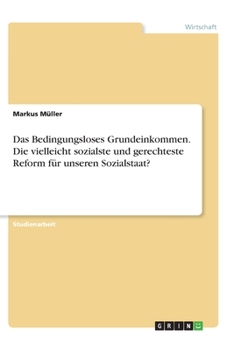 Wirtschaft

Markus Müller

Das Bedingungsloses Grundeinkommen. Die vielleicht sozialste und gerechteste Reform für unseren Sozialstaat?

Studienarbeit

GRIN